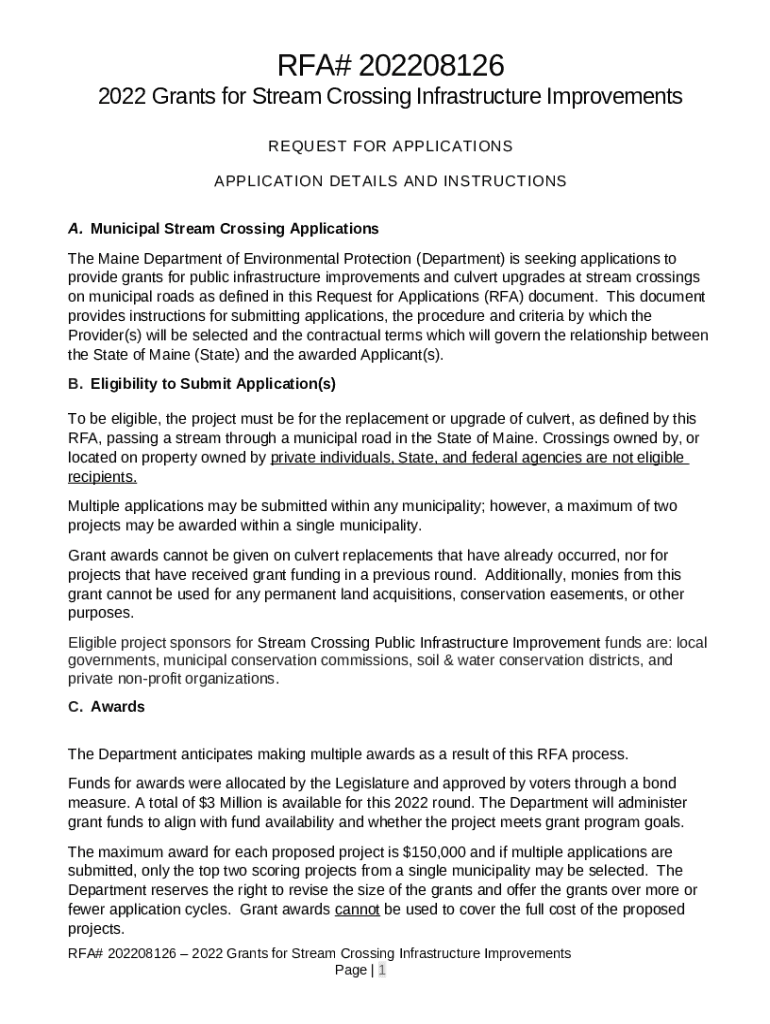 RFA# 202208126

2022 Grants for Stream Crossing Infrastructure Improvements

REQUEST FOR APPLICATIONS

APPLICATION DETAILS AND INSTRUCTIONS

A. Municipal Stream Crossing Applications

The Maine Department of Environmental Protection (Department) is seeking applications to provide grants for public infrastructure improvements and culvert upgrades at stream crossings on municipal roads as defined in this Request for Applications (RFA) document. This document provides instructions for submitting applications, the procedure and criteria by which the Provider(s) will be selected and the contractual terms which will govern the relationship between the State of Maine (State) and the awarded Applicant(s).

B. Eligibility to Submit Application(s)

To be eligible, the project must be for the replacement or upgrade of culvert, as defined by this RFA, passing a stream through a municipal road in the State of Maine. Crossings owned by, or located on property owned by private individuals, State, and federal agencies are not eligible recipients.

Multiple applications may be submitted within any municipality; however, a maximum of two projects may be awarded within a single municipality.

Grant awards cannot be given on culvert replacements that have already occurred, nor for projects that have received grant funding in a previous round. Additionally, monies from this grant cannot be used for any permanent land acquisitions, conservation easements, or other purposes.

Eligible project sponsors for Stream Crossing Public Infrastructure Improvement funds are: local governments, municipal conservation commissions, soil & water conservation districts, and private non-profit organizations.

C. Awards

The Department anticipates making multiple awards as a result of this RFA process.

Funds for awards were allocated by the Legislature and approved by voters through a bond measure. A total of $3 Million is available for this 2022 round. The Department will administer grant funds to align with fund availability and whether the project meets grant program goals.

The maximum award for each proposed project is $150,000 and if multiple applications are submitted, only the top two scoring projects from a single municipality may be selected. The Department reserves the right to revise the size of the grants and offer the grants over more or fewer application cycles. Grant awards cannot be used to cover the full cost of the proposed projects.

RFA# 202208126 – 2022 Grants for Stream Crossing Infrastructure Improvements
Page | 1